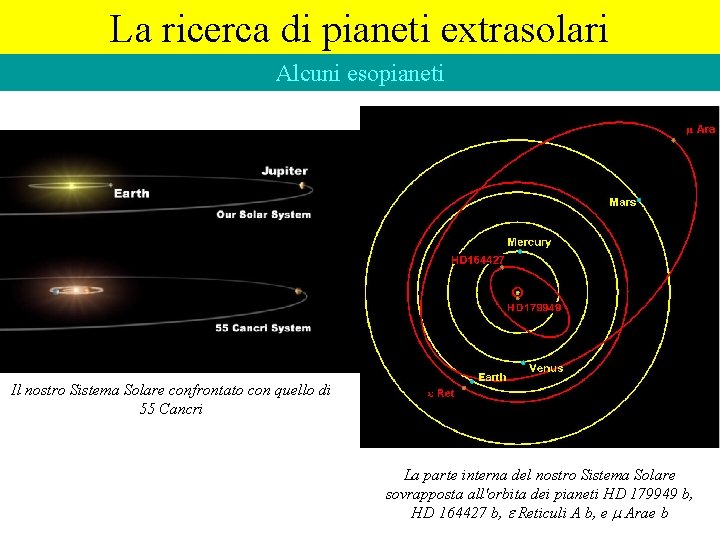 La ricerca di pianeti extrasolari

Alcuni esopianeti

Jupiter
Earth
Our Solar System

55 Cancri System

Il nostro Sistema Solare confrontato con quello di 55 Cancri

$\mu$ Ara
Mars
Mercury
HD164427
HD179949
Venus
Earth
$\varepsilon$ Ret

La parte interna del nostro Sistema Solare sovrapposta all'orbita dei pianeti HD 179949 b, HD 164427 b, $\varepsilon$ Reticuli A b, e $\mu$ Arae b